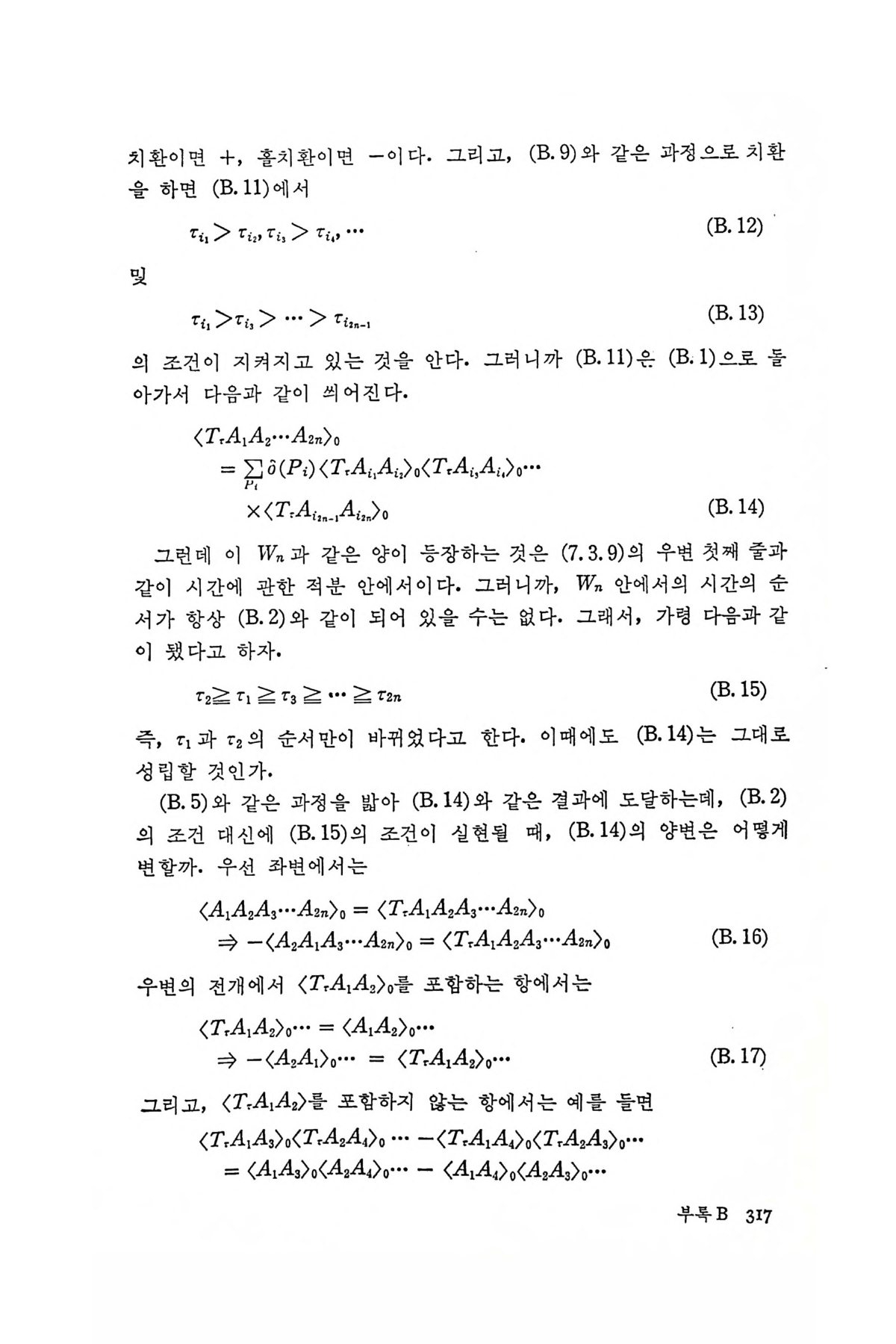 치환이면 +, 홀치환이면 −이다. 그리고, (B. 9)와 같은 과정으로 치환을 하면 (B. 11)에서

$\tau_{i_1} > \tau_{i_2}, \tau_{i_3} > \tau_{i_4}, \cdots$ (B. 12)

및

$\tau_{i_1} > \tau_{i_3} > \cdots > \tau_{i_{2n-1}}$ (B. 13)

의 조건이 지켜지고 있는 것을 안다. 그러니까 (B. 11)은 (B. 1)으로 돌아가서 다음과 같이 씌어진다.

$\langle T_\tau A_1 A_2 \cdots A_{2n} \rangle_0$
$= \sum_{P_i} \delta(P_i) \langle T_\tau A_{i_1} A_{i_2} \rangle_0 \langle T_\tau A_{i_3} A_{i_4} \rangle_0 \cdots$
$\times \langle T_\tau A_{i_{2n-1}} A_{i_{2n}} \rangle_0$ (B. 14)

그런데 이 $W_n$과 같은 양이 등장하는 것은 (7. 3. 9)의 우변 첫째 줄과 같이 시간에 관한 적분 안에서이다. 그러니까, $W_n$ 안에서의 시간의 순서가 항상 (B. 2)와 같이 되어 있을 수는 없다. 그래서, 가령 다음과 같이 됐다고 하자.

$\tau_2 \geqq \tau_1 \geqq \tau_3 \geqq \cdots \geqq \tau_{2n}$ (B. 15)

즉, $\tau_1$과 $\tau_2$의 순서만이 바뀌었다고 한다. 이때에도 (B. 14)는 그대로 성립할 것인가.

(B. 5)와 같은 과정을 밟아 (B. 14)와 같은 결과에 도달하는데, (B. 2)의 조건 대신에 (B. 15)의 조건이 실현될 때, (B. 14)의 양변은 어떻게 변할까. 우선 좌변에서는

$\langle A_1 A_2 A_3 \cdots A_{2n} \rangle_0 = \langle T_\tau A_1 A_2 A_3 \cdots A_{2n} \rangle_0$
$\Rightarrow -\langle A_2 A_1 A_3 \cdots A_{2n} \rangle_0 = \langle T_\tau A_1 A_2 A_3 \cdots A_{2n} \rangle_0$ (B. 16)

우변의 전개에서 $\langle T_\tau A_1 A_2 \rangle_0$를 포함하는 항에서는

$\langle T_\tau A_1 A_2 \rangle_0 \cdots = \langle A_1 A_2 \rangle_0 \cdots$
$\Rightarrow -\langle A_2 A_1 \rangle_0 \cdots = \langle T_\tau A_1 A_2 \rangle_0 \cdots$ (B. 17)

그리고, $\langle T_\tau A_1 A_2 \rangle$를 포함하지 않는 항에서는 예를 들면

$\langle T_\tau A_1 A_3 \rangle_0 \langle T_\tau A_2 A_4 \rangle_0 \cdots - \langle T_\tau A_1 A_4 \rangle_0 \langle T_\tau A_2 A_3 \rangle_0 \cdots$
$= \langle A_1 A_3 \rangle_0 \langle A_2 A_4 \rangle_0 \cdots - \langle A_1 A_4 \rangle_0 \langle A_2 A_3 \rangle_0 \cdots$

부록 B 317